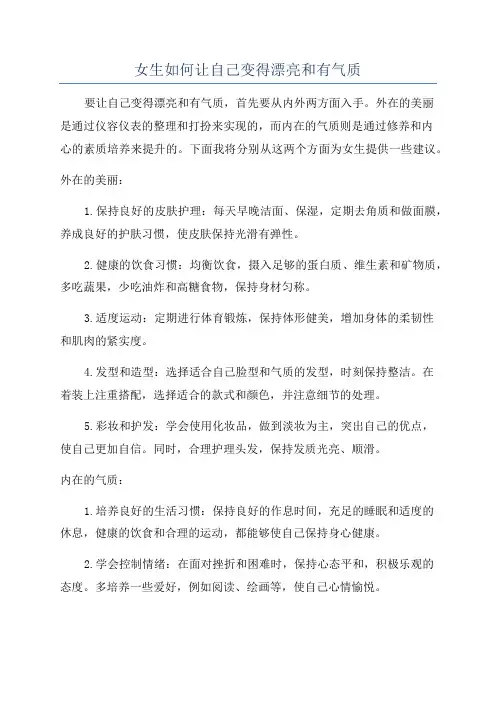 女生如何让自己变得漂亮和有气质

要让自己变得漂亮和有气质，首先要从内外两方面入手。外在的美丽是通过仪容仪表的整理和打扮来实现的，而内在的气质则是通过修养和内心的素质培养来提升的。下面我将分别从这两个方面为女生提供一些建议。

外在的美丽：

1.保持良好的皮肤护理：每天早晚洁面、保湿，定期去角质和做面膜，养成良好的护肤习惯，使皮肤保持光滑有弹性。

2.健康的饮食习惯：均衡饮食，摄入足够的蛋白质、维生素和矿物质，多吃蔬果，少吃油炸和高糖食物，保持身材匀称。

3.适度运动：定期进行体育锻炼，保持体形健美，增加身体的柔韧性和肌肉的紧实度。

4.发型和造型：选择适合自己脸型和气质的发型，时刻保持整洁。在着装上注重搭配，选择适合的款式和颜色，并注意细节的处理。

5.彩妆和护发：学会使用化妆品，做到淡妆为主，突出自己的优点，使自己更加自信。同时，合理护理头发，保持发质光亮、顺滑。

内在的气质：

1.培养良好的生活习惯：保持良好的作息时间，充足的睡眠和适度的休息，健康的饮食和合理的运动，都能够使自己保持身心健康。

2.学会控制情绪：在面对挫折和困难时，保持心态平和，积极乐观的态度。多培养一些爱好，例如阅读、绘画等，使自己心情愉悦。